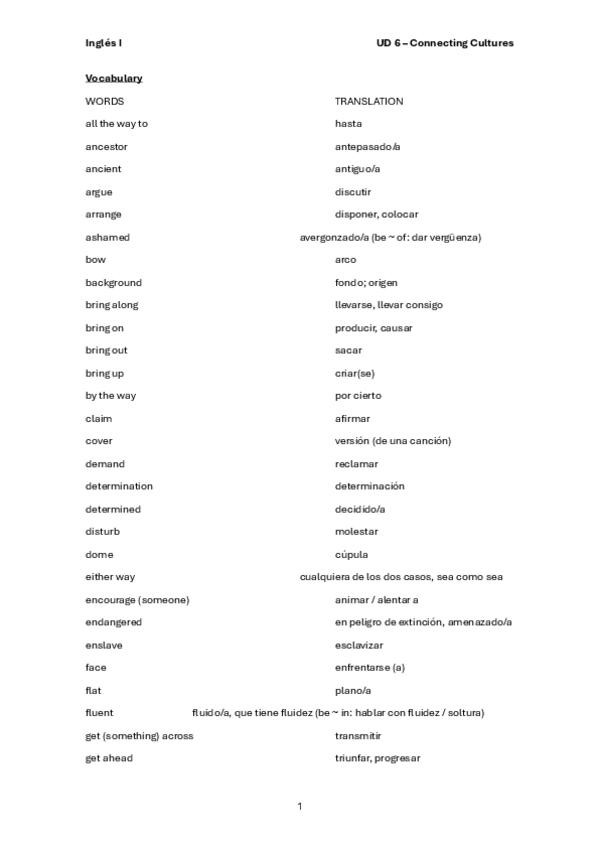 Inglés I UD 6 – Connecting Cultures

Vocabulary

| WORDS | TRANSLATION |
|---|---|
| all the way to | hasta |
| ancestor | antepasado/a |
| ancient | antiguo/a |
| argue | discutir |
| arrange | disponer, colocar |
| ashamed | avergonzado/a (be ~ of: dar vergüenza) |
| bow | arco |
| background | fondo; origen |
| bring along | llevarse, llevar consigo |
| bring on | producir, causar |
| bring out | sacar |
| bring up | criar(se) |
| by the way | por cierto |
| claim | afirmar |
| cover | versión (de una canción) |
| demand | reclamar |
| determination | determinación |
| determined | decidido/a |
| disturb | molestar |
| dome | cúpula |
| either way | cualquiera de los dos casos, sea como sea |
| encourage (someone) | animar / alentar a |
| endangered | en peligro de extinción, amenazado/a |
| enslave | esclavizar |
| face | enfrentarse (a) |
| flat | plano/a |
| fluent | fluido/a, que tiene fluidez (be ~ in: hablar con fluidez / soltura) |
| get (something) across | transmitir |
| get ahead | triunfar, progresar |

1